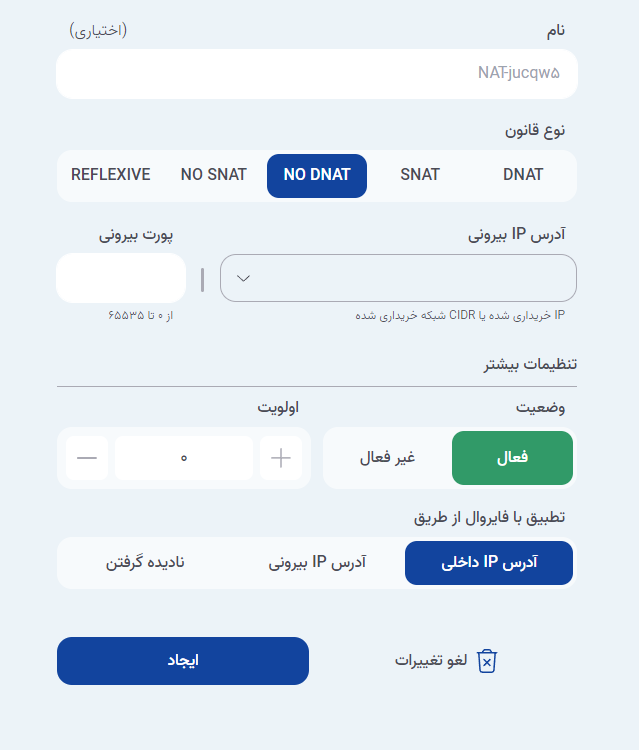 نام (اختیاری)

NAT-jucqw۵

نوع قانون

DNAT SNAT NO DNAT NO SNAT REFLEXIVE

آدرس IP بیرونی

پورت بیرونی

IP خریداری شده یا CIDR شبکه خریداری شده

از ۰ تا ۶۵۵۳۵

تنظیمات بیشتر

وضعیت

اولویت

فعال غیر فعال

۰

تطبیق با فایروال از طریق

آدرس IP داخلی آدرس IP بیرونی نادیده گرفتن

لغو تغییرات

ایجاد